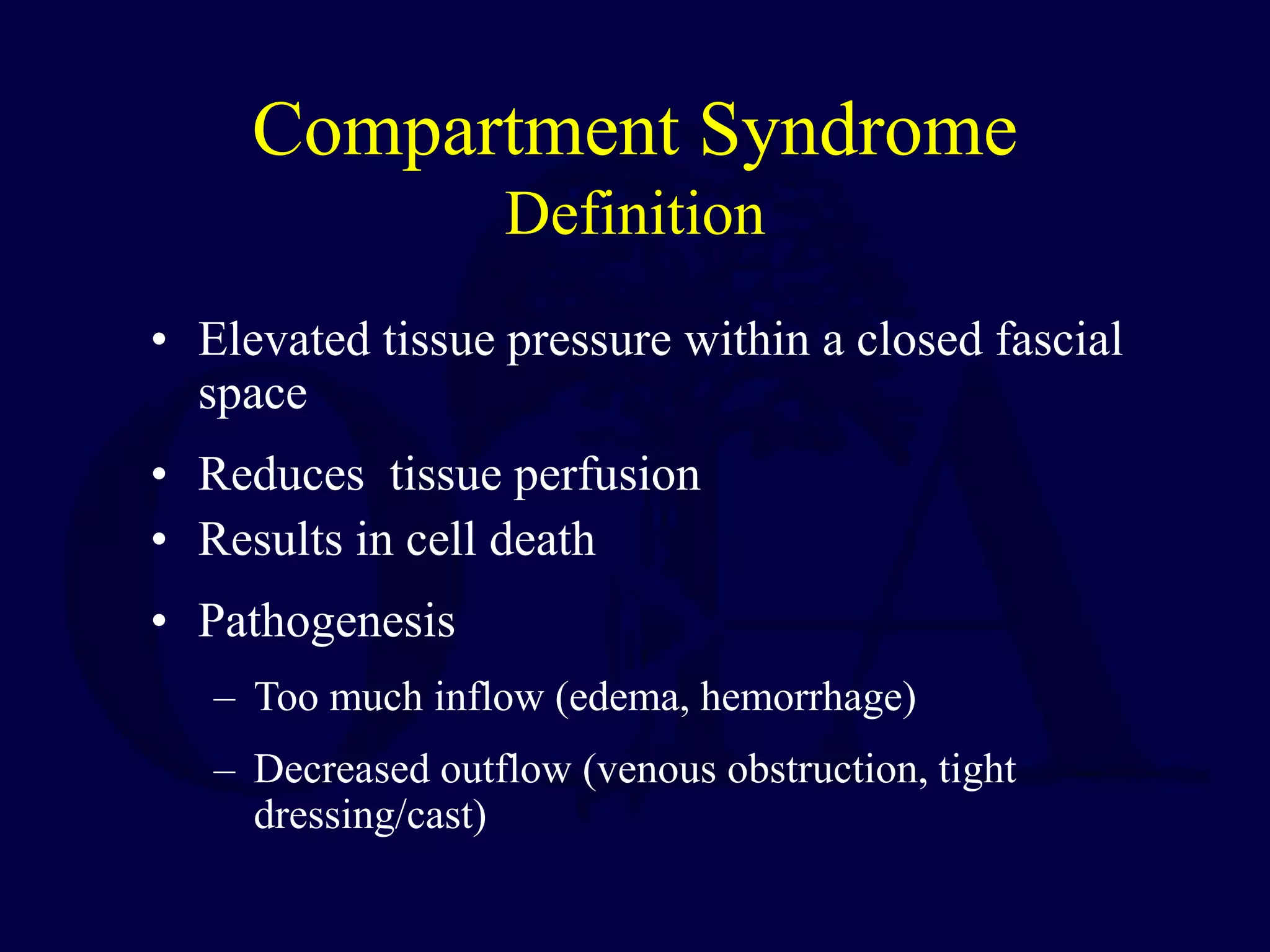 Compartment Syndrome
Definition

• Elevated tissue pressure within a closed fascial space

• Reduces tissue perfusion
• Results in cell death

• Pathogenesis
– Too much inflow (edema, hemorrhage)
– Decreased outflow (venous obstruction, tight dressing/cast)